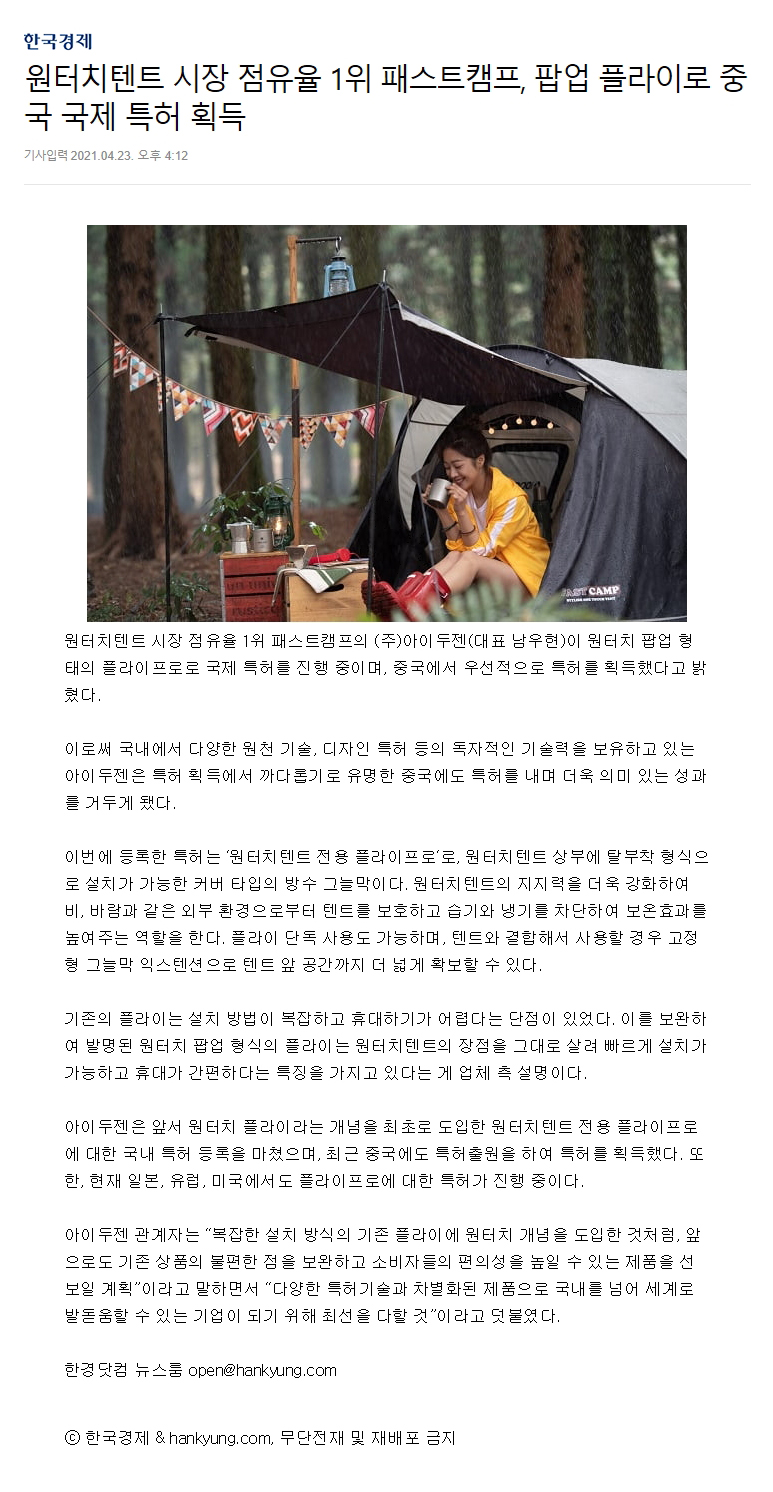 한국경제

원터치텐트 시장 점유율 1위 패스트캠프, 팝업 플라이로 중국 국제 특허 획득

기사입력 2021.04.23. 오후 4:12

FAST CAMP

원터치텐트 시장 점유율 1위 패스트캠프의 (주)아이두젠(대표 남우현)이 원터치 팝업 형태의 플라이프로로 국제 특허를 진행 중이며, 중국에서 우선적으로 특허를 획득했다고 밝혔다.

이로써 국내에서 다양한 원천 기술, 디자인 특허 등의 독자적인 기술력을 보유하고 있는 아이두젠은 특허 획득에서 까다롭기로 유명한 중국에도 특허를 내며 더욱 의미 있는 성과를 거두게 됐다.

이번에 등록한 특허는 '원터치텐트 전용 플라이프로'로, 원터치텐트 상부에 탈부착 형식으로 설치가 가능한 커버 타입의 방수 그늘막이다. 원터치텐트의 지지력을 더욱 강화하여 비, 바람과 같은 외부 환경으로부터 텐트를 보호하고 습기와 냉기를 차단하여 보온효과를 높여주는 역할을 한다. 플라이 단독 사용도 가능하며, 텐트와 결합해서 사용할 경우 고정형 그늘막 익스텐션으로 텐트 앞 공간까지 더 넓게 확보할 수 있다.

기존의 플라이는 설치 방법이 복잡하고 휴대하기가 어렵다는 단점이 있었다. 이를 보완하여 발명된 원터치 팝업 형식의 플라이는 원터치텐트의 장점을 그대로 살려 빠르게 설치가 가능하고 휴대가 간편하다는 특징을 가지고 있다는 게 업체 측 설명이다.

아이두젠은 앞서 원터치 플라이라는 개념을 최초로 도입한 원터치텐트 전용 플라이프로에 대한 국내 특허 등록을 마쳤으며, 최근 중국에도 특허출원을 하여 특허를 획득했다. 또한, 현재 일본, 유럽, 미국에서도 플라이프로에 대한 특허가 진행 중이다.

아이두젠 관계자는 "복잡한 설치 방식의 기존 플라이에 원터치 개념을 도입한 것처럼, 앞으로도 기존 상품의 불편한 점을 보완하고 소비자들의 편의성을 높일 수 있는 제품을 선보일 계획"이라고 말하면서 "다양한 특허기술과 차별화된 제품으로 국내를 넘어 세계로 발돋움할 수 있는 기업이 되기 위해 최선을 다할 것"이라고 덧붙였다.

한경닷컴 뉴스룸 open@hankyung.com

ⓒ 한국경제 & hankyung.com, 무단전재 및 재배포 금지